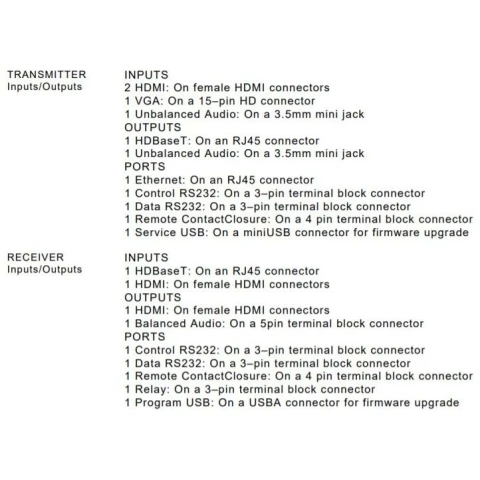 TRANSMITTER
Inputs/Outputs

INPUTS
2 HDMI: On female HDMI connectors
1 VGA: On a 15–pin HD connector
1 Unbalanced Audio: On a 3.5mm mini jack
OUTPUTS
1 HDBaseT: On an RJ45 connector
1 Unbalanced Audio: On a 3.5mm mini jack
PORTS
1 Ethernet: On an RJ45 connector
1 Control RS232: On a 3–pin terminal block connector
1 Data RS232: On a 3–pin terminal block connector
1 Remote ContactClosure: On a 4 pin terminal block connector
1 Service USB: On a miniUSB connector for firmware upgrade

RECEIVER
Inputs/Outputs

INPUTS
1 HDBaseT: On an RJ45 connector
1 HDMI: On female HDMI connectors
OUTPUTS
1 HDMI: On female HDMI connectors
1 Balanced Audio: On a 5pin terminal block connector
PORTS
1 Control RS232: On a 3–pin terminal block connector
1 Data RS232: On a 3–pin terminal block connector
1 Remote ContactClosure: On a 4 pin terminal block connector
1 Relay: On a 3–pin terminal block connector
1 Program USB: On a USBA connector for firmware upgrade